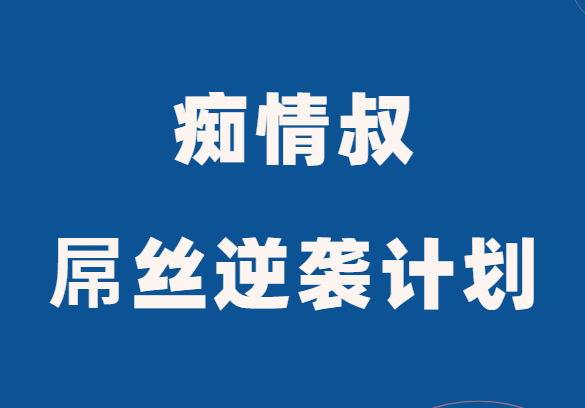 痴情叔

屌丝逆袭计划